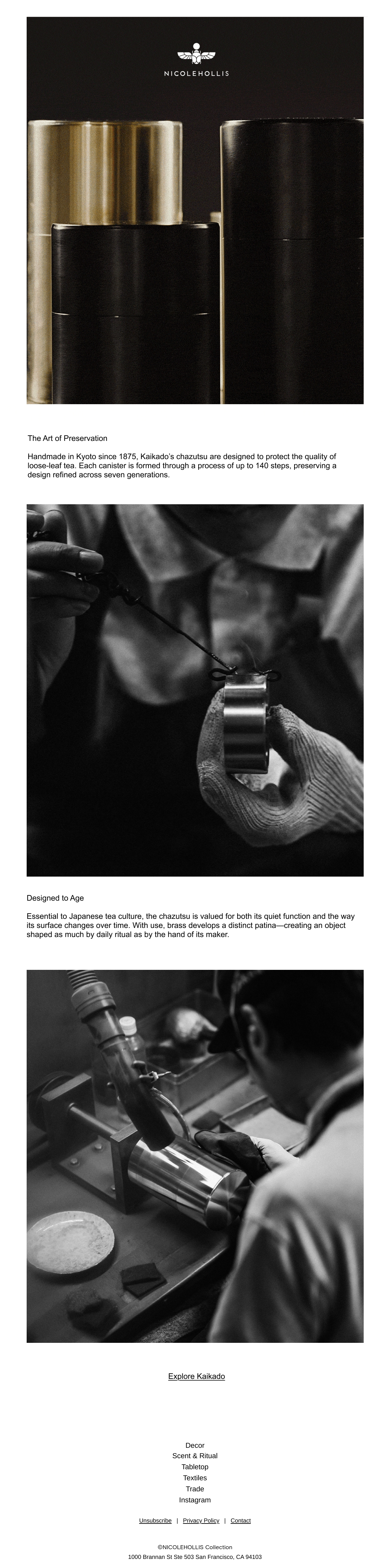 NICOLEHOLLIS

The Art of Preservation

Handmade in Kyoto since 1875, Kaikado's chazutsu are designed to protect the quality of loose-leaf tea. Each canister is formed through a process of up to 140 steps, preserving a design refined across seven generations.

Designed to Age

Essential to Japanese tea culture, the chazutsu is valued for both its quiet function and the way its surface changes over time. With use, brass develops a distinct patina—creating an object shaped as much by daily ritual as by the hand of its maker.

Explore Kaikado

Decor
Scent & Ritual
Tabletop
Textiles
Trade
Instagram

Unsubscribe | Privacy Policy | Contact

©NICOLEHOLLIS Collection
1000 Brannan St Ste 503 San Francisco, CA 94103